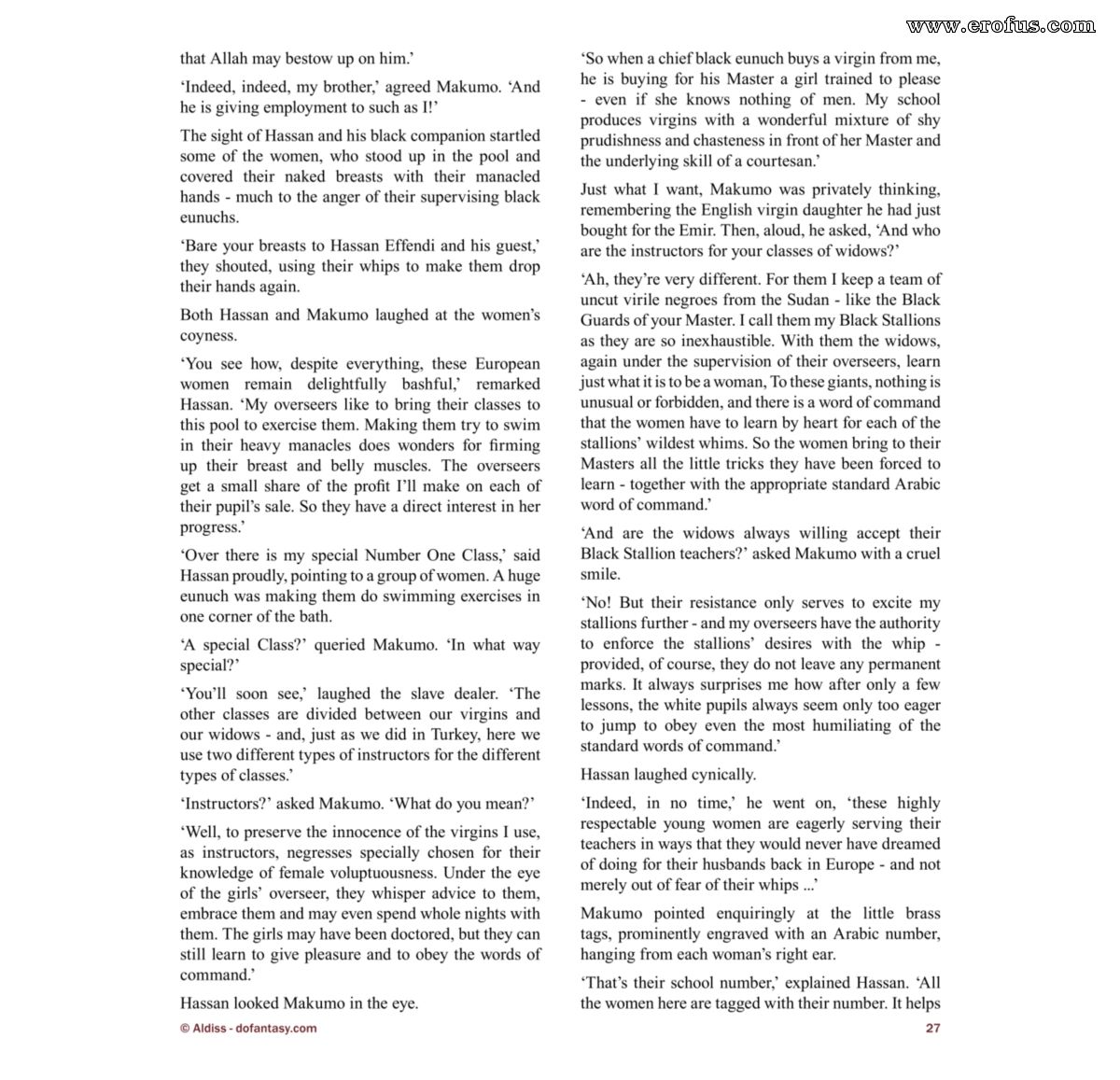 www.erofus.com

that Allah may bestow up on him.'

'Indeed, indeed, my brother,' agreed Makumo. 'And he is giving employment to such as I!'

The sight of Hassan and his black companion startled some of the women, who stood up in the pool and covered their naked breasts with their manacled hands - much to the anger of their supervising black eunuchs.

'Bare your breasts to Hassan Effendi and his guest,' they shouted, using their whips to make them drop their hands again.

Both Hassan and Makumo laughed at the women's coyness.

'You see how, despite everything, these European women remain delightfully bashful,' remarked Hassan. 'My overseers like to bring their classes to this pool to exercise them. Making them try to swim in their heavy manacles does wonders for firming up their breast and belly muscles. The overseers get a small share of the profit I'll make on each of their pupil's sale. So they have a direct interest in her progress.'

'Over there is my special Number One Class,' said Hassan proudly, pointing to a group of women. A huge eunuch was making them do swimming exercises in one corner of the bath.

'A special Class?' queried Makumo. 'In what way special?'

'You'll soon see,' laughed the slave dealer. 'The other classes are divided between our virgins and our widows - and, just as we did in Turkey, here we use two different types of instructors for the different types of classes.'

'Instructors?' asked Makumo. 'What do you mean?'

'Well, to preserve the innocence of the virgins I use, as instructors, negresses specially chosen for their knowledge of female voluptuousness. Under the eye of the girls' overseer, they whisper advice to them, embrace them and may even spend whole nights with them. The girls may have been doctored, but they can still learn to give pleasure and to obey the words of command.'

Hassan looked Makumo in the eye.

'So when a chief black eunuch buys a virgin from me, he is buying for his Master a girl trained to please - even if she knows nothing of men. My school produces virgins with a wonderful mixture of shy prudishness and chasteness in front of her Master and the underlying skill of a courtesan.'

Just what I want, Makumo was privately thinking, remembering the English virgin daughter he had just bought for the Emir. Then, aloud, he asked, 'And who are the instructors for your classes of widows?'

'Ah, they're very different. For them I keep a team of uncut virile negroes from the Sudan - like the Black Guards of your Master. I call them my Black Stallions as they are so inexhaustible. With them the widows, again under the supervision of their overseers, learn just what it is to be a woman, To these giants, nothing is unusual or forbidden, and there is a word of command that the women have to learn by heart for each of the stallions' wildest whims. So the women bring to their Masters all the little tricks they have been forced to learn - together with the appropriate standard Arabic word of command.'

'And are the widows always willing accept their Black Stallion teachers?' asked Makumo with a cruel smile.

'No! But their resistance only serves to excite my stallions further - and my overseers have the authority to enforce the stallions' desires with the whip - provided, of course, they do not leave any permanent marks. It always surprises me how after only a few lessons, the white pupils always seem only too eager to jump to obey even the most humiliating of the standard words of command.'

Hassan laughed cynically.

'Indeed, in no time,' he went on, 'these highly respectable young women are eagerly serving their teachers in ways that they would never have dreamed of doing for their husbands back in Europe - and not merely out of fear of their whips ...'

Makumo pointed enquiringly at the little brass tags, prominently engraved with an Arabic number, hanging from each woman's right ear.

'That's their school number,' explained Hassan. 'All the women here are tagged with their number. It helps

© Aldiss - dofantasy.com

27